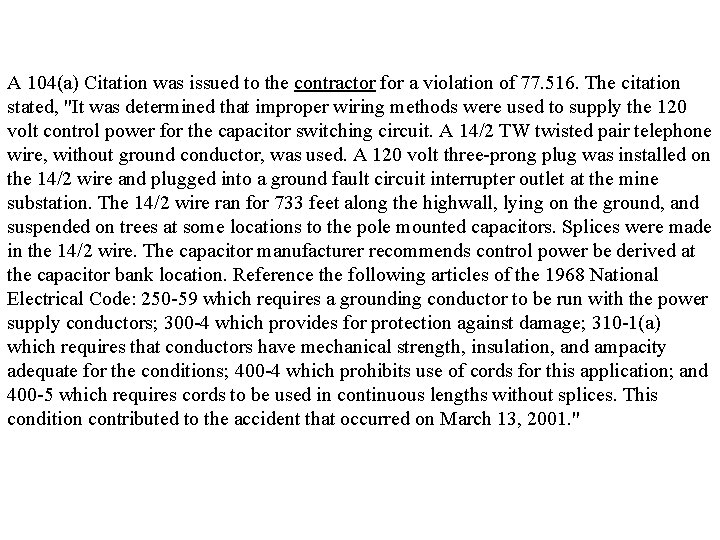 A 104(a) Citation was issued to the contractor for a violation of 77.516. The citation stated, "It was determined that improper wiring methods were used to supply the 120 volt control power for the capacitor switching circuit. A 14/2 TW twisted pair telephone wire, without ground conductor, was used. A 120 volt three-prong plug was installed on the 14/2 wire and plugged into a ground fault circuit interrupter outlet at the mine substation. The 14/2 wire ran for 733 feet along the highwall, lying on the ground, and suspended on trees at some locations to the pole mounted capacitors. Splices were made in the 14/2 wire. The capacitor manufacturer recommends control power be derived at the capacitor bank location. Reference the following articles of the 1968 National Electrical Code: 250-59 which requires a grounding conductor to be run with the power supply conductors; 300-4 which provides for protection against damage; 310-1(a) which requires that conductors have mechanical strength, insulation, and ampacity adequate for the conditions; 400-4 which prohibits use of cords for this application; and 400-5 which requires cords to be used in continuous lengths without splices. This condition contributed to the accident that occurred on March 13, 2001."